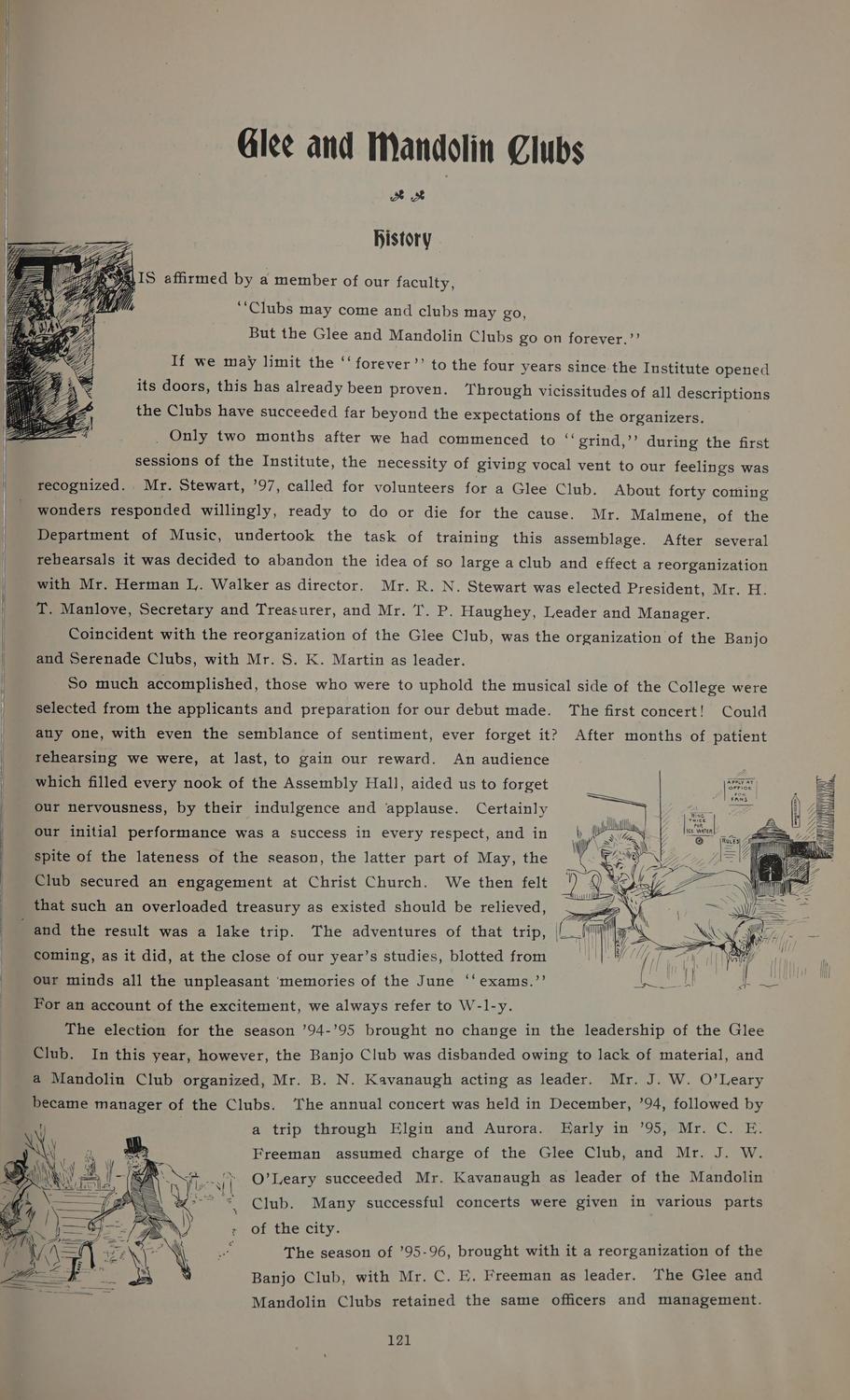 Glee and Mandolin Clubs

History

TIS affirmed by a member of our faculty,

"Clubs may come and clubs may go,
But the Glee and Mandolin Clubs go on forever."

If we may limit the "forever" to the four years since the Institute opened its doors, this has already been proven. Through vicissitudes of all descriptions the Clubs have succeeded far beyond the expectations of the organizers.

Only two months after we had commenced to "grind," during the first sessions of the Institute, the necessity of giving vocal vent to our feelings was recognized. Mr. Stewart, '97, called for volunteers for a Glee Club. About forty coming wonders responded willingly, ready to do or die for the cause. Mr. Malmene, of the Department of Music, undertook the task of training this assemblage. After several rehearsals it was decided to abandon the idea of so large a club and effect a reorganization with Mr. Herman L. Walker as director. Mr. R. N. Stewart was elected President, Mr. H. T. Manlove, Secretary and Treasurer, and Mr. T. P. Haughey, Leader and Manager.

Coincident with the reorganization of the Glee Club, was the organization of the Banjo and Serenade Clubs, with Mr. S. K. Martin as leader.

So much accomplished, those who were to uphold the musical side of the College were selected from the applicants and preparation for our debut made. The first concert! Could any one, with even the semblance of sentiment, ever forget it? After months of patient rehearsing we were, at last, to gain our reward. An audience which filled every nook of the Assembly Hall, aided us to forget our nervousness, by their indulgence and applause. Certainly our initial performance was a success in every respect, and in spite of the lateness of the season, the latter part of May, the Club secured an engagement at Christ Church. We then felt that such an overloaded treasury as existed should be relieved, and the result was a lake trip. The adventures of that trip, coming, as it did, at the close of our year's studies, blotted from our minds all the unpleasant memories of the June "exams." For an account of the excitement, we always refer to W-l-y.

APPLY AT OFFICE FOR FANS

RING TWICE FOR ICE WATER

RULES

The election for the season '94-'95 brought no change in the leadership of the Glee Club. In this year, however, the Banjo Club was disbanded owing to lack of material, and a Mandolin Club organized, Mr. B. N. Kavanaugh acting as leader. Mr. J. W. O'Leary became manager of the Clubs. The annual concert was held in December, '94, followed by a trip through Elgin and Aurora. Early in '95, Mr. C. E. Freeman assumed charge of the Glee Club, and Mr. J. W. O'Leary succeeded Mr. Kavanaugh as leader of the Mandolin Club. Many successful concerts were given in various parts of the city.

The season of '95-96, brought with it a reorganization of the Banjo Club, with Mr. C. E. Freeman as leader. The Glee and Mandolin Clubs retained the same officers and management.

121